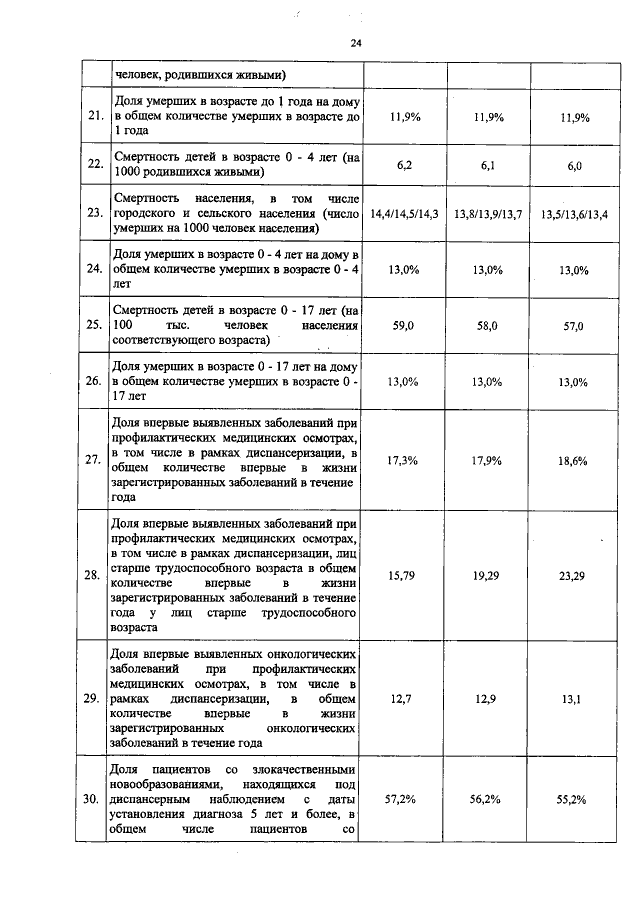 24

|  | человек, родившихся живыми) |  |  |  |
|---|---|---|---|---|
| 21. | Доля умерших в возрасте до 1 года на дому в общем количестве умерших в возрасте до 1 года | 11,9% | 11,9% | 11,9% |
| 22. | Смертность детей в возрасте 0 - 4 лет (на 1000 родившихся живыми) | 6,2 | 6,1 | 6,0 |
| 23. | Смертность населения, в том числе городского и сельского населения (число умерших на 1000 человек населения) | 14,4/14,5/14,3 | 13,8/13,9/13,7 | 13,5/13,6/13,4 |
| 24. | Доля умерших в возрасте 0 - 4 лет на дому в общем количестве умерших в возрасте 0 - 4 лет | 13,0% | 13,0% | 13,0% |
| 25. | Смертность детей в возрасте 0 - 17 лет (на 100 тыс. человек населения соответствующего возраста) | 59,0 | 58,0 | 57,0 |
| 26. | Доля умерших в возрасте 0 - 17 лет на дому в общем количестве умерших в возрасте 0 - 17 лет | 13,0% | 13,0% | 13,0% |
| 27. | Доля впервые выявленных заболеваний при профилактических медицинских осмотрах, в том числе в рамках диспансеризации, в общем количестве впервые в жизни зарегистрированных заболеваний в течение года | 17,3% | 17,9% | 18,6% |
| 28. | Доля впервые выявленных заболеваний при профилактических медицинских осмотрах, в том числе в рамках диспансеризации, лиц старше трудоспособного возраста в общем количестве впервые в жизни зарегистрированных заболеваний в течение года у лиц старше трудоспособного возраста | 15,79 | 19,29 | 23,29 |
| 29. | Доля впервые выявленных онкологических заболеваний при профилактических медицинских осмотрах, в том числе в рамках диспансеризации, в общем количестве впервые в жизни зарегистрированных онкологических заболеваний в течение года | 12,7 | 12,9 | 13,1 |
| 30. | Доля пациентов со злокачественными новообразованиями, находящихся под диспансерным наблюдением с даты установления диагноза 5 лет и более, в общем числе пациентов со | 57,2% | 56,2% | 55,2% |